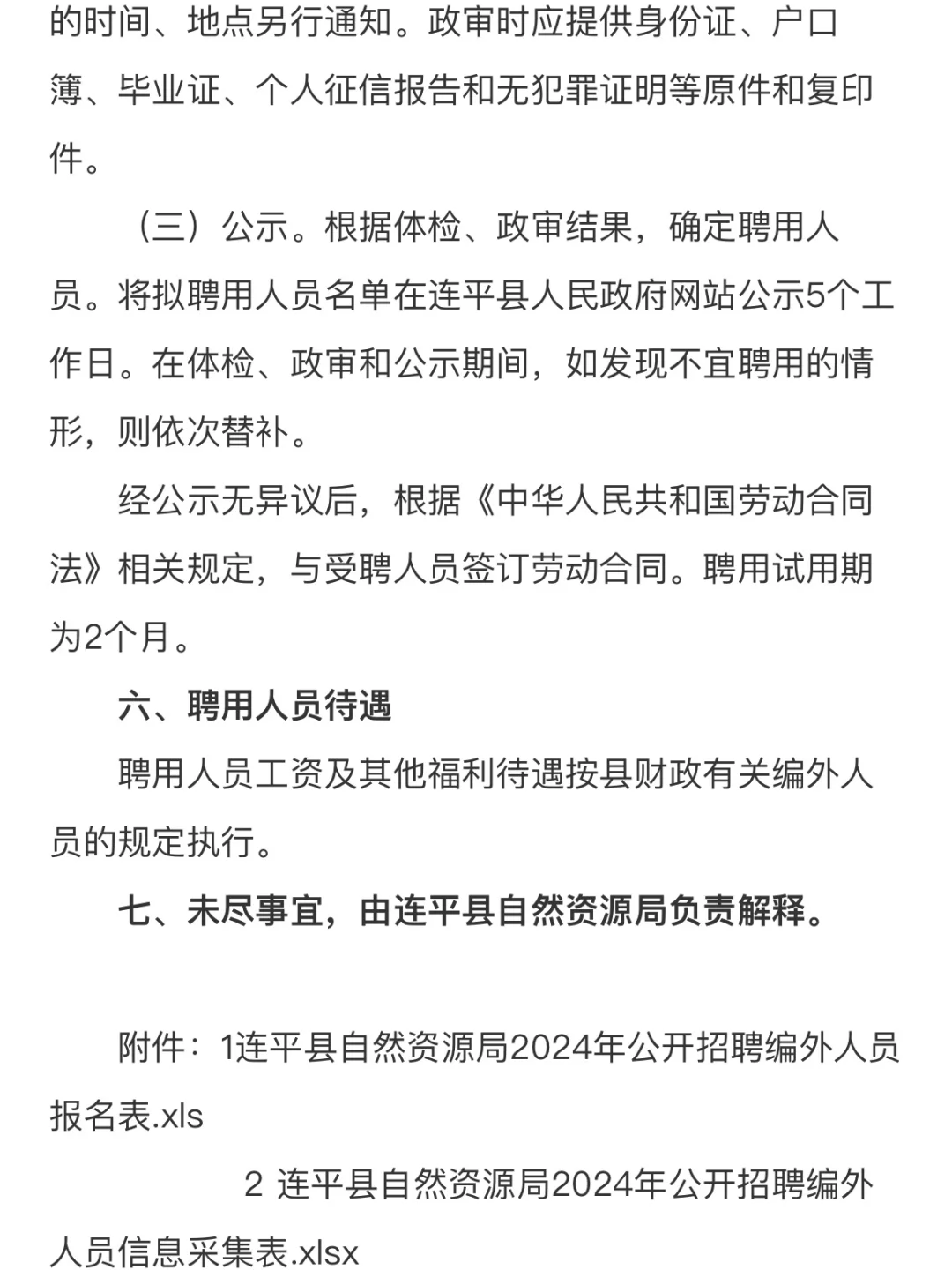 的时间、地点另行通知。政审时应提供身份证、户口簿、毕业证、个人征信报告和无犯罪证明等原件和复印件。

（三）公示。根据体检、政审结果，确定聘用人员。将拟聘用人员名单在连平县人民政府网站公示5个工作日。在体检、政审和公示期间，如发现不宜聘用的情形，则依次替补。

经公示无异议后，根据《中华人民共和国劳动合同法》相关规定，与受聘人员签订劳动合同。聘用试用期为2个月。

六、聘用人员待遇

聘用人员工资及其他福利待遇按县财政有关编外人员的规定执行。

七、未尽事宜，由连平县自然资源局负责解释。

附件：1连平县自然资源局2024年公开招聘编外人员报名表.xls

2 连平县自然资源局2024年公开招聘编外人员信息采集表.xlsx